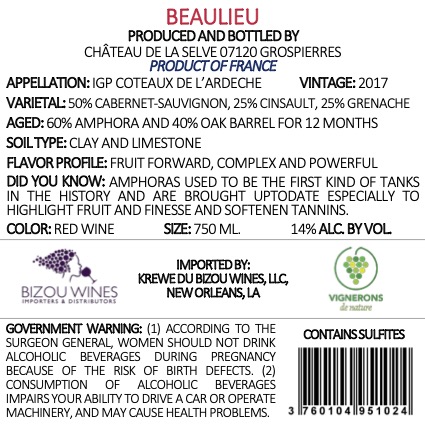 BEAULIEU
PRODUCED AND BOTTLED BY
CHÂTEAU DE LA SELVE 07120 GROSPIERRES
PRODUCT OF FRANCE

APPELLATION: IGP COTEAUX DE L'ARDECHE VINTAGE: 2017

VARIETAL: 50% CABERNET-SAUVIGNON, 25% CINSAULT, 25% GRENACHE

AGED: 60% AMPHORA AND 40% OAK BARREL FOR 12 MONTHS

SOIL TYPE: CLAY AND LIMESTONE

FLAVOR PROFILE: FRUIT FORWARD, COMPLEX AND POWERFUL

DID YOU KNOW: AMPHORAS USED TO BE THE FIRST KIND OF TANKS IN THE HISTORY AND ARE BROUGHT UPTODATE ESPECIALLY TO HIGHLIGHT FRUIT AND FINESSE AND SOFTENEN TANNINS.

COLOR: RED WINE SIZE: 750 ML. 14% ALC. BY VOL.

BIZOU WINES
IMPORTERS & DISTRIBUTORS

IMPORTED BY:
KREWE DU BIZOU WINES, LLC,
NEW ORLEANS, LA

VIGNERONS
de nature

GOVERNMENT WARNING: (1) ACCORDING TO THE SURGEON GENERAL, WOMEN SHOULD NOT DRINK ALCOHOLIC BEVERAGES DURING PREGNANCY BECAUSE OF THE RISK OF BIRTH DEFECTS. (2) CONSUMPTION OF ALCOHOLIC BEVERAGES IMPAIRS YOUR ABILITY TO DRIVE A CAR OR OPERATE MACHINERY, AND MAY CAUSE HEALTH PROBLEMS.

CONTAINS SULFITES

3 760104 951024